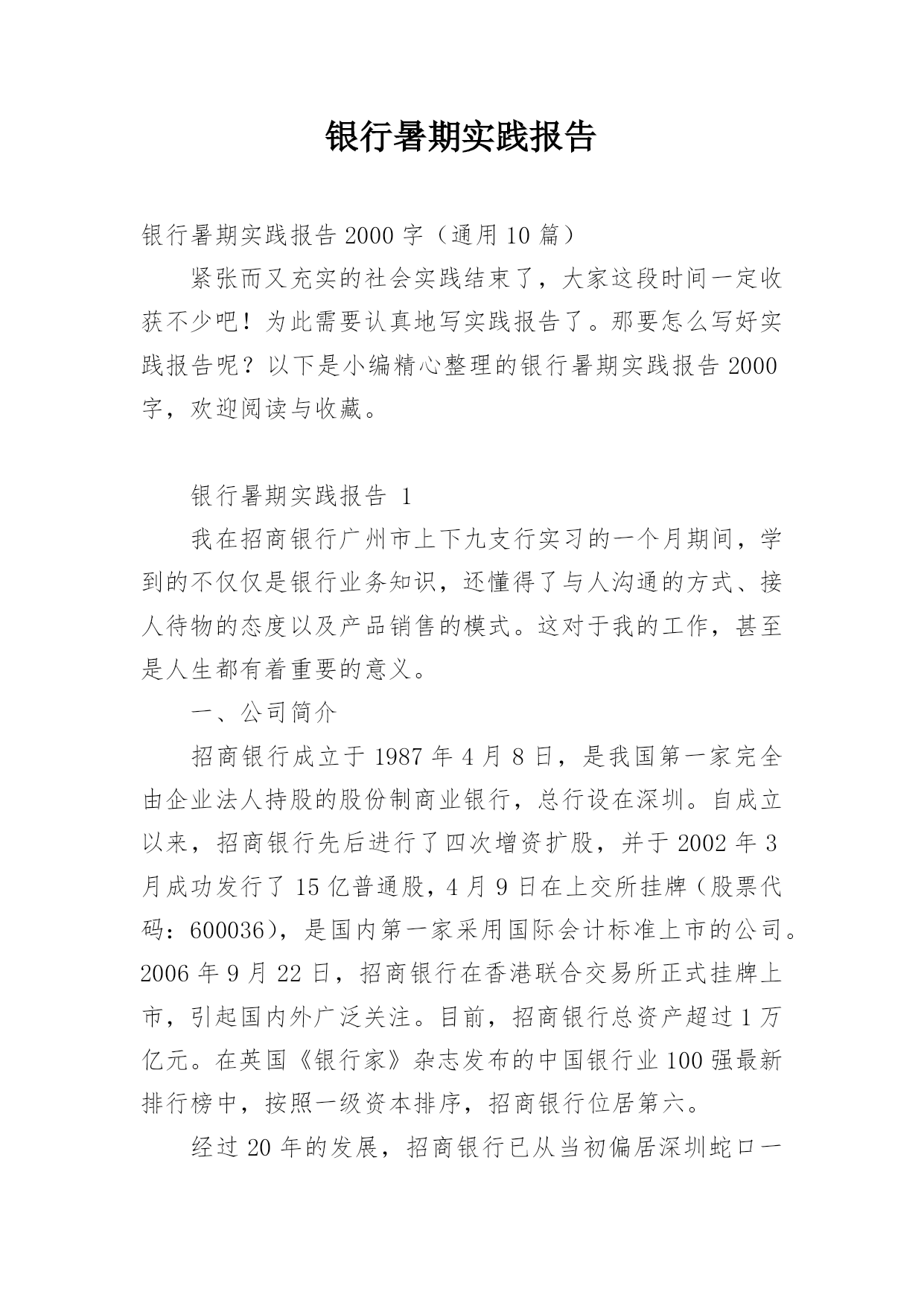 银行暑期实践报告

银行暑期实践报告 2000 字（通用 10 篇）

紧张而又充实的社会实践结束了，大家这段时间一定收获不少吧！为此需要认真地写实践报告了。那要怎么写好实践报告呢？以下是小编精心整理的银行暑期实践报告 2000 字，欢迎阅读与收藏。

银行暑期实践报告 1

我在招商银行广州市上下九支行实习的一个月期间，学到的不仅仅是银行业务知识，还懂得了与人沟通的方式、接人待物的态度以及产品销售的模式。这对于我的工作，甚至是人生都有着重要的意义。

一、公司简介

招商银行成立于 1987 年 4 月 8 日，是我国第一家完全由企业法人持股的股份制商业银行，总行设在深圳。自成立以来，招商银行先后进行了四次增资扩股，并于 2002 年 3 月成功发行了 15 亿普通股，4 月 9 日在上交所挂牌（股票代码：600036），是国内第一家采用国际会计标准上市的公司。2006 年 9 月 22 日，招商银行在香港联合交易所正式挂牌上市，引起国内外广泛关注。目前，招商银行总资产超过 1 万亿元。在英国《银行家》杂志发布的中国银行业 100 强最新排行榜中，按照一级资本排序，招商银行位居第六。

经过 20 年的发展，招商银行已从当初偏居深圳蛇口一